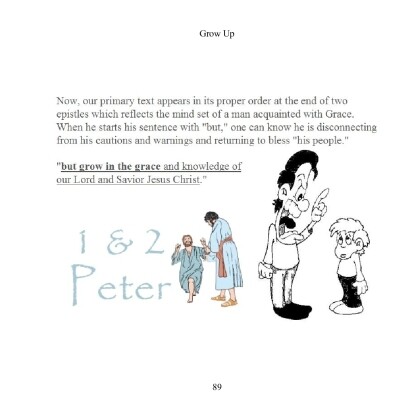 Grow Up

Now, our primary text appears in its proper order at the end of two epistles which reflects the mind set of a man acquainted with Grace. When he starts his sentence with "but," one can know he is disconnecting from his cautions and warnings and returning to bless "his people."

"but grow in the grace and knowledge of our Lord and Savior Jesus Christ."

1 & 2 Peter

89